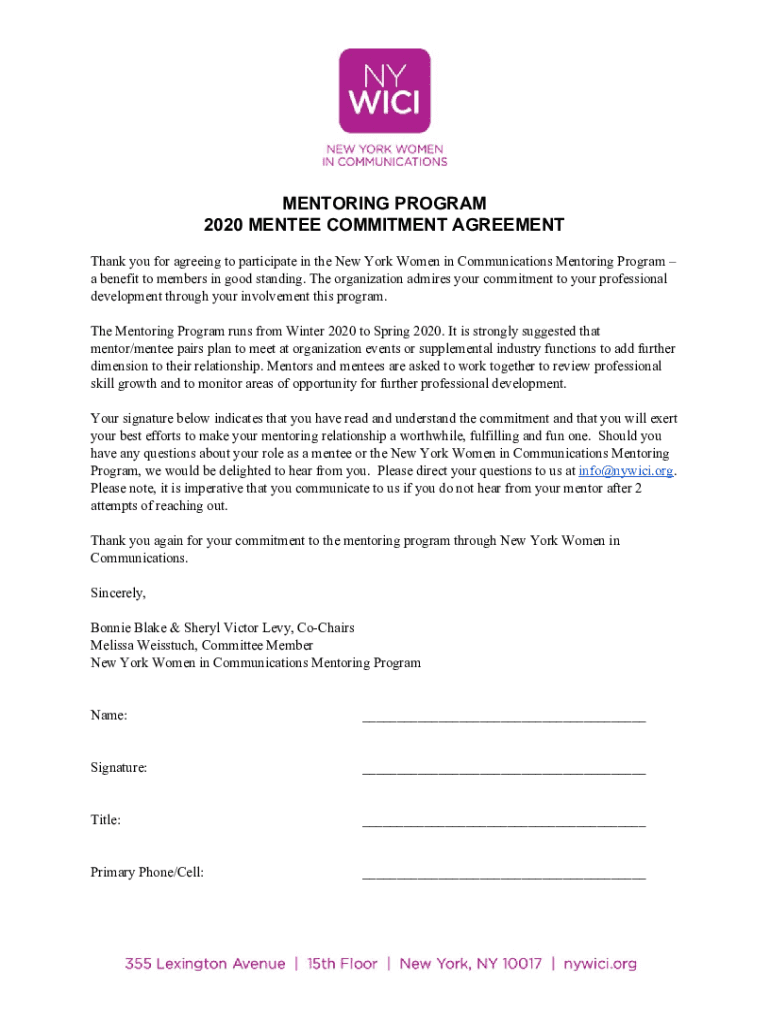 NY WICI

NEW YORK WOMEN IN COMMUNICATIONS

MENTORING PROGRAM
2020 MENTEE COMMITMENT AGREEMENT

Thank you for agreeing to participate in the New York Women in Communications Mentoring Program – a benefit to members in good standing. The organization admires your commitment to your professional development through your involvement this program.

The Mentoring Program runs from Winter 2020 to Spring 2020. It is strongly suggested that mentor/mentee pairs plan to meet at organization events or supplemental industry functions to add further dimension to their relationship. Mentors and mentees are asked to work together to review professional skill growth and to monitor areas of opportunity for further professional development.

Your signature below indicates that you have read and understand the commitment and that you will exert your best efforts to make your mentoring relationship a worthwhile, fulfilling and fun one. Should you have any questions about your role as a mentee or the New York Women in Communications Mentoring Program, we would be delighted to hear from you. Please direct your questions to us at info@nywici.org. Please note, it is imperative that you communicate to us if you do not hear from your mentor after 2 attempts of reaching out.

Thank you again for your commitment to the mentoring program through New York Women in Communications.

Sincerely,

Bonnie Blake & Sheryl Victor Levy, Co-Chairs
Melissa Weisstuch, Committee Member
New York Women in Communications Mentoring Program

Name: ______________________________________

Signature: ______________________________________

Title: ______________________________________

Primary Phone/Cell: ______________________________________

355 Lexington Avenue | 15th Floor | New York, NY 10017 | nywici.org